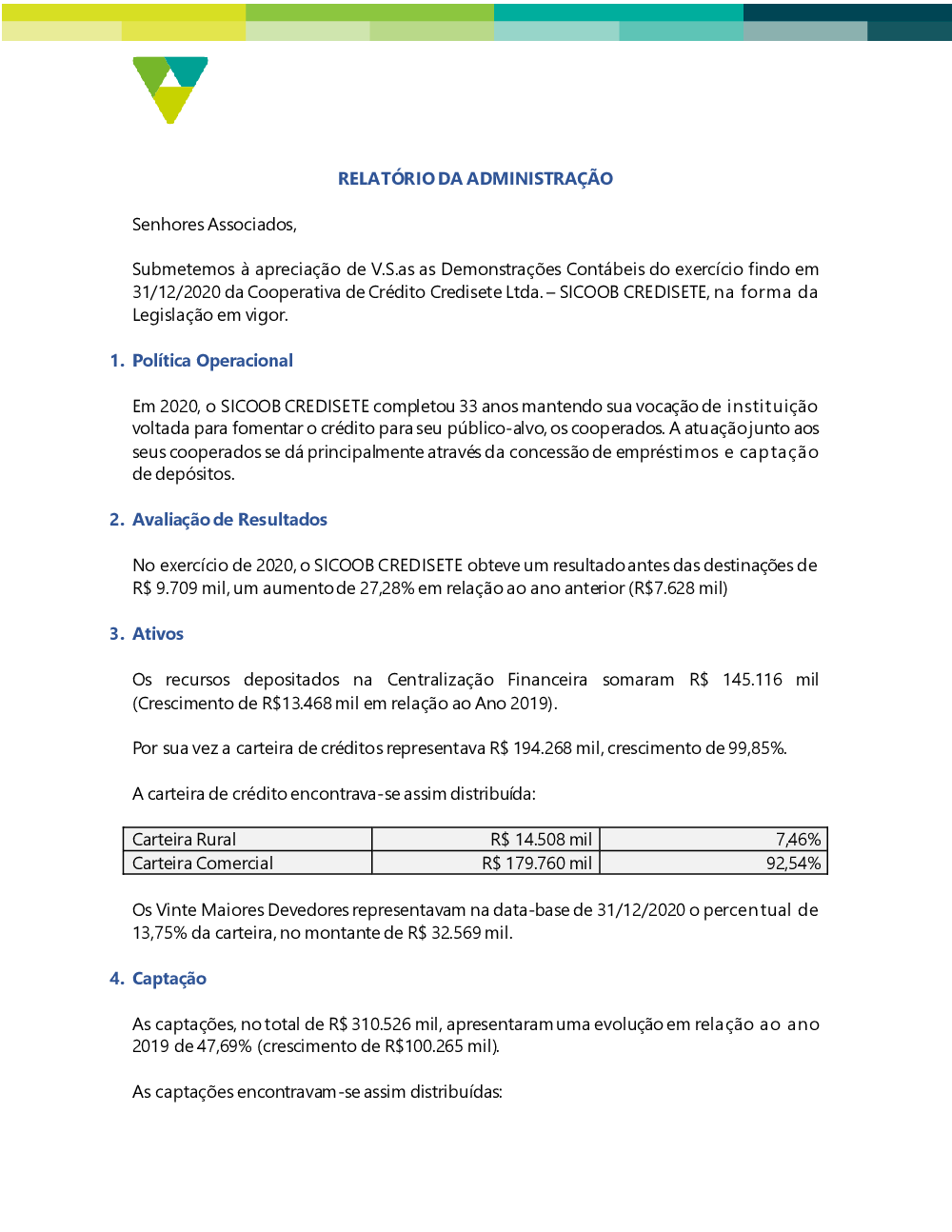 RELATÓRIO DA ADMINISTRAÇÃO

Senhores Associados,

Submetemos à apreciação de V.S.as as Demonstrações Contábeis do exercício findo em 31/12/2020 da Cooperativa de Crédito Credisete Ltda. – SICOOB CREDISETE, na forma da Legislação em vigor.

1. Política Operacional

Em 2020, o SICOOB CREDISETE completou 33 anos mantendo sua vocação de instituição voltada para fomentar o crédito para seu público-alvo, os cooperados. A atuação junto aos seus cooperados se dá principalmente através da concessão de empréstimos e captação de depósitos.

2. Avaliação de Resultados

No exercício de 2020, o SICOOB CREDISETE obteve um resultado antes das destinações de R$ 9.709 mil, um aumento de 27,28% em relação ao ano anterior (R$7.628 mil)

3. Ativos

Os recursos depositados na Centralização Financeira somaram R$ 145.116 mil (Crescimento de R$13.468 mil em relação ao Ano 2019).

Por sua vez a carteira de créditos representava R$ 194.268 mil, crescimento de 99,85%.

A carteira de crédito encontrava-se assim distribuída:

| Carteira Rural | R$ 14.508 mil | 7,46% |
|---|---|---|
| Carteira Comercial | R$ 179.760 mil | 92,54% |

Os Vinte Maiores Devedores representavam na data-base de 31/12/2020 o percentual de 13,75% da carteira, no montante de R$ 32.569 mil.

4. Captação

As captações, no total de R$ 310.526 mil, apresentaram uma evolução em relação ao ano 2019 de 47,69% (crescimento de R$100.265 mil).

As captações encontravam-se assim distribuídas: